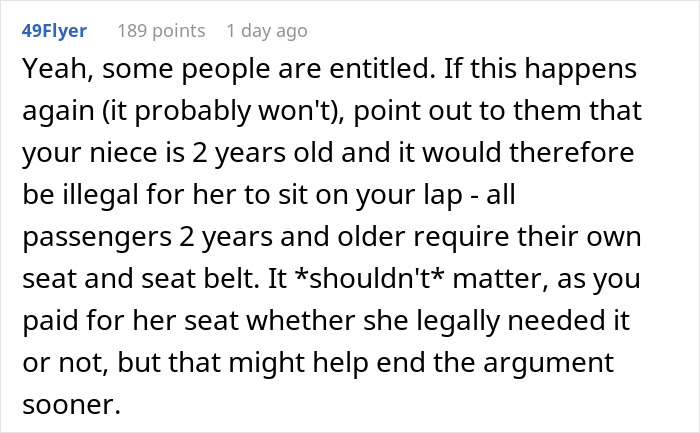 49Flyer 189 points 1 day ago

Yeah, some people are entitled. If this happens again (it probably won't), point out to them that your niece is 2 years old and it would therefore be illegal for her to sit on your lap - all passengers 2 years and older require their own seat and seat belt. It *shouldn't* matter, as you paid for her seat whether she legally needed it or not, but that might help end the argument sooner.